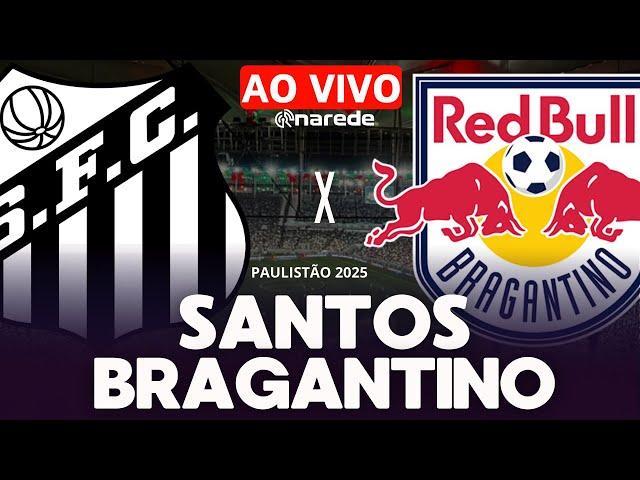 S.F.C.

AO VIVO
narede

X

Red Bull
BRAGANTINO

PAULISTÃO 2025

SANTOS
BRAGANTINO